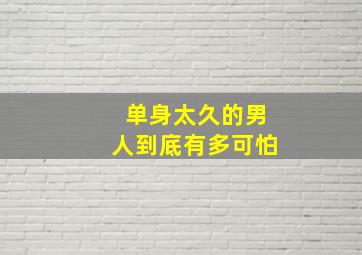 单身太久的男人到底有多可怕